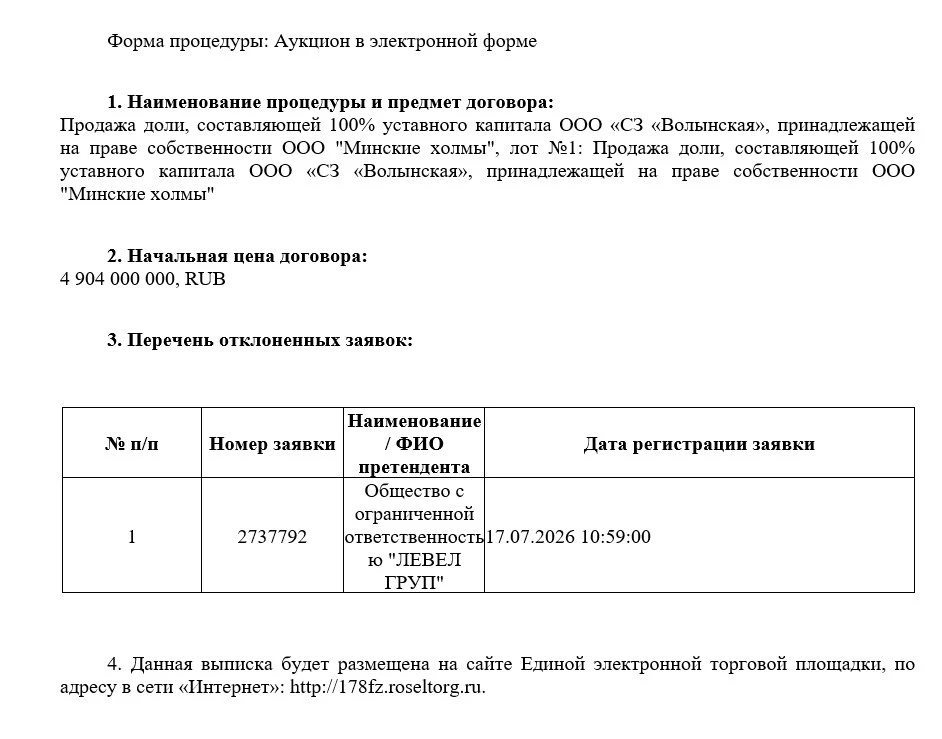 Форма процедуры: Аукцион в электронной форме

1. Наименование процедуры и предмет договора:
Продажа доли, составляющей 100% уставного капитала ООО «СЗ «Волынская», принадлежащей на праве собственности ООО "Минские холмы", лот №1: Продажа доли, составляющей 100% уставного капитала ООО «СЗ «Волынская», принадлежащей на праве собственности ООО "Минские холмы"

2. Начальная цена договора:
4 904 000 000, RUB

3. Перечень отклоненных заявок:

| № п/п | Номер заявки | Наименование / ФИО претендента | Дата регистрации заявки |
|---|---|---|---|
| 1 | 2737792 | Общество с ограниченной ответственностью "ЛЕВЕЛ ГРУП" | 17.07.2026 10:59:00 |

4. Данная выписка будет размещена на сайте Единой электронной торговой площадки, по адресу в сети «Интернет»: http://178fz.roseltorg.ru.